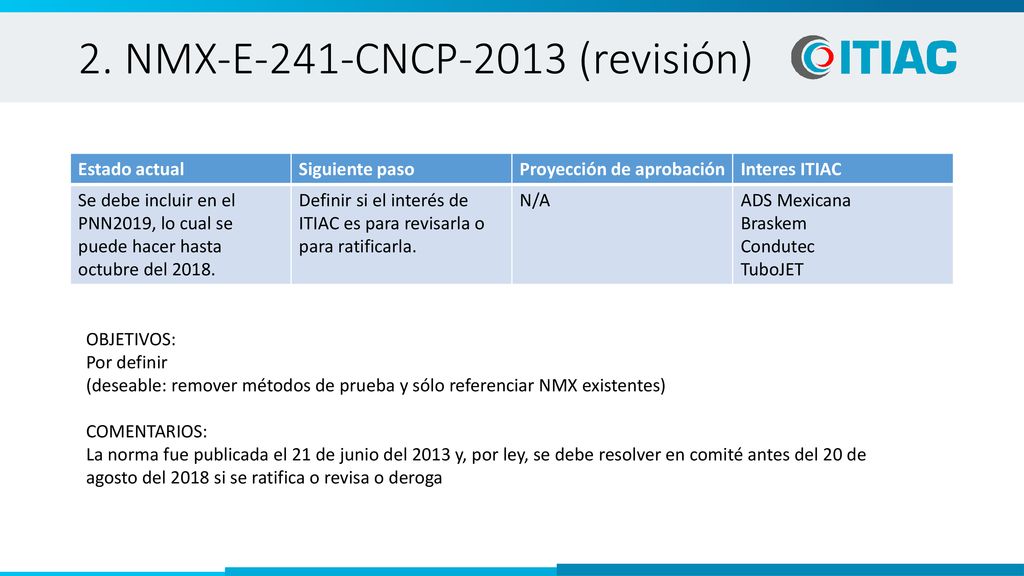 2. NMX-E-241-CNCP-2013 (revisión)

ITIAC

| Estado actual | Siguiente paso | Proyección de aprobación | Interes ITIAC |
|---|---|---|---|
| Se debe incluir en el PNN2019, lo cual se puede hacer hasta octubre del 2018. | Definir si el interés de ITIAC es para revisarla o para ratificarla. | N/A | ADS Mexicana Braskem Condutec TuboJET |

OBJETIVOS:
Por definir
(deseable: remover métodos de prueba y sólo referenciar NMX existentes)

COMENTARIOS:
La norma fue publicada el 21 de junio del 2013 y, por ley, se debe resolver en comité antes del 20 de agosto del 2018 si se ratifica o revisa o deroga